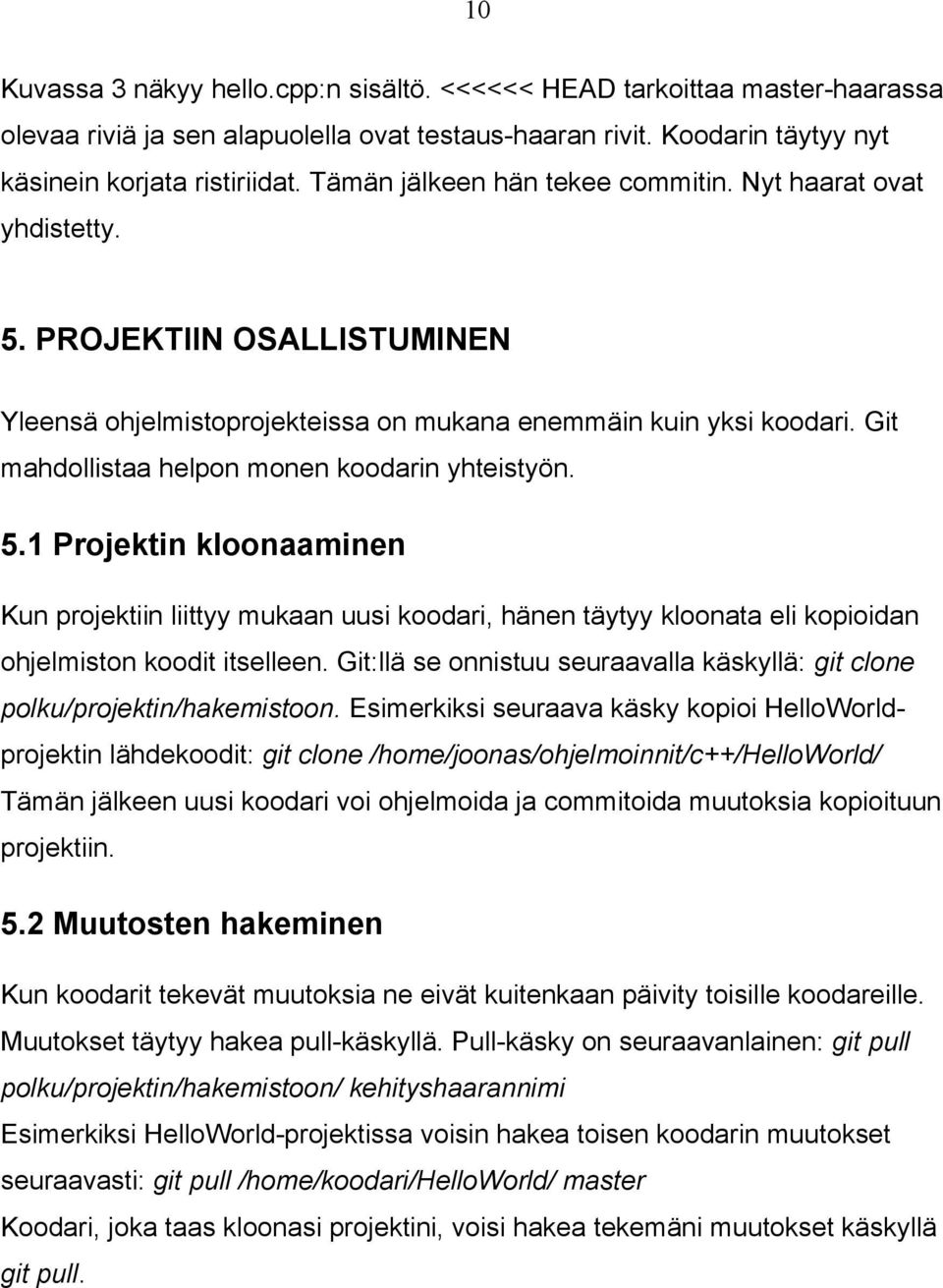 10

Kuvassa 3 näkyy hello.cpp:n sisältö. <<<<<< HEAD tarkoittaa master-haarassa olevaa riviä ja sen alapuolella ovat testaus-haaran rivit. Koodarin täytyy nyt käsinein korjata ristiriidat. Tämän jälkeen hän tekee commitin. Nyt haarat ovat yhdistetty.

5. PROJEKTIIN OSALLISTUMINEN

Yleensä ohjelmistoprojekteissa on mukana enemmäin kuin yksi koodari. Git mahdollistaa helpon monen koodarin yhteistyön.

5.1 Projektin kloonaaminen

Kun projektiin liittyy mukaan uusi koodari, hänen täytyy kloonata eli kopioidan ohjelmiston koodit itselleen. Git:llä se onnistuu seuraavalla käskyllä: git clone polku/projektin/hakemistoon. Esimerkiksi seuraava käsky kopioi HelloWorld-projektin lähdekoodit: git clone /home/joonas/ohjelmoinnit/c++/HelloWorld/ Tämän jälkeen uusi koodari voi ohjelmoida ja commitoida muutoksia kopioituun projektiin.

5.2 Muutosten hakeminen

Kun koodarit tekevät muutoksia ne eivät kuitenkaan päivity toisille koodareille. Muutokset täytyy hakea pull-käskyllä. Pull-käsky on seuraavanlainen: git pull polku/projektin/hakemistoon/ kehityshaarannimi
Esimerkiksi HelloWorld-projektissa voisin hakea toisen koodarin muutokset seuraavasti: git pull /home/koodari/HelloWorld/ master
Koodari, joka taas kloonasi projektini, voisi hakea tekemäni muutokset käskyllä git pull.